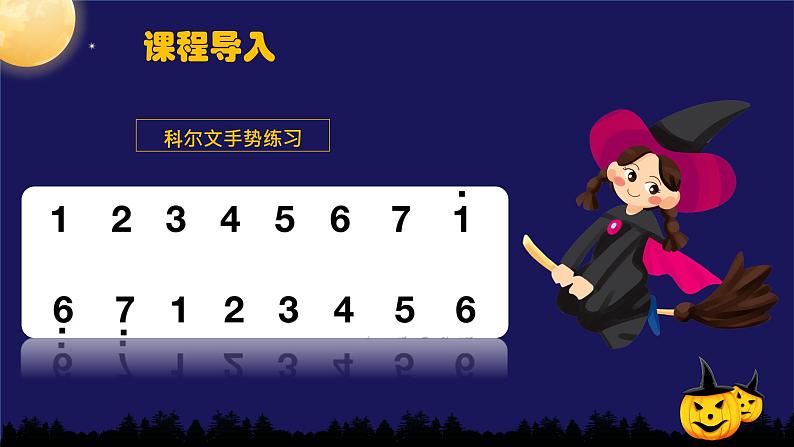 课程导入

科尔文手势练习

1 2 3 4 5 6 7 $\dot{1}$

$\underset{\cdot}{6}$ $\underset{\cdot}{7}$ 1 2 3 4 5 6